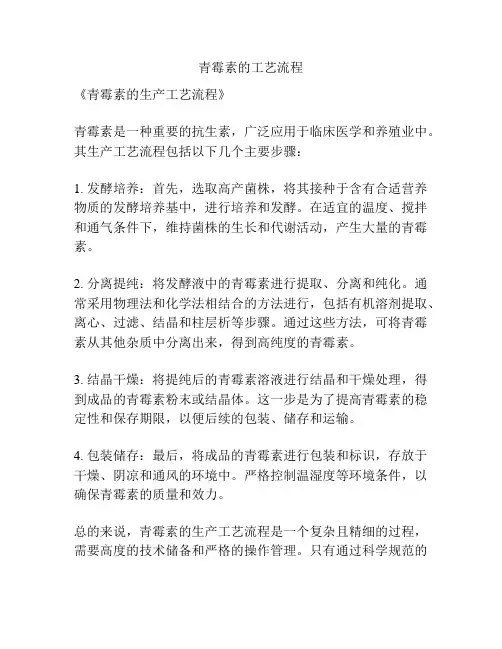 青霉素的工艺流程

《青霉素的生产工艺流程》

青霉素是一种重要的抗生素，广泛应用于临床医学和养殖业中。其生产工艺流程包括以下几个主要步骤：

1. 发酵培养：首先，选取高产菌株，将其接种于含有合适营养物质的发酵培养基中，进行培养和发酵。在适宜的温度、搅拌和通气条件下，维持菌株的生长和代谢活动，产生大量的青霉素。

2. 分离提纯：将发酵液中的青霉素进行提取、分离和纯化。通常采用物理法和化学法相结合的方法进行，包括有机溶剂提取、离心、过滤、结晶和柱层析等步骤。通过这些方法，可将青霉素从其他杂质中分离出来，得到高纯度的青霉素。

3. 结晶干燥：将提纯后的青霉素溶液进行结晶和干燥处理，得到成品的青霉素粉末或结晶体。这一步是为了提高青霉素的稳定性和保存期限，以便后续的包装、储存和运输。

4. 包装储存：最后，将成品的青霉素进行包装和标识，存放于干燥、阴凉和通风的环境中。严格控制温湿度等环境条件，以确保青霉素的质量和效力。

总的来说，青霉素的生产工艺流程是一个复杂且精细的过程，需要高度的技术储备和严格的操作管理。只有通过科学规范的